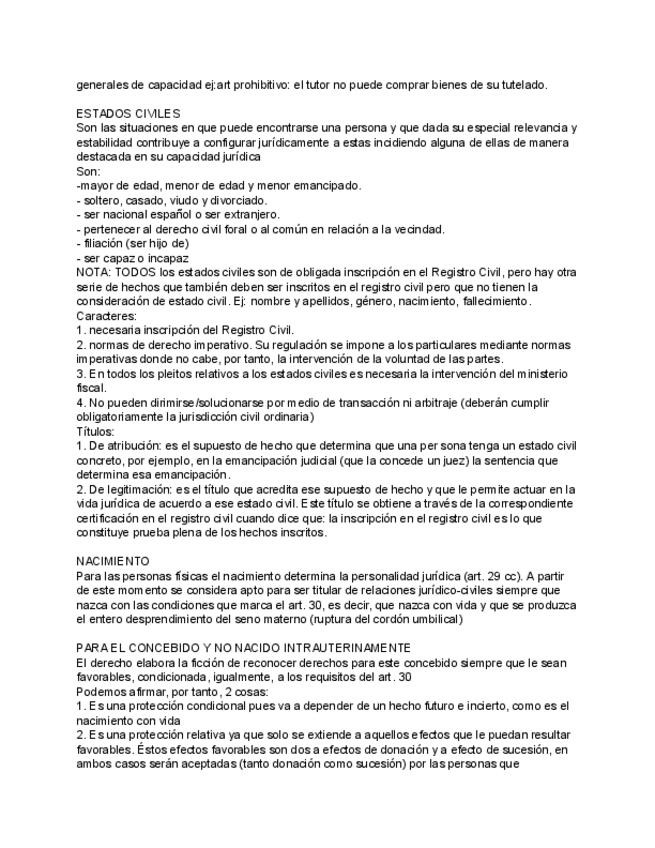 generales de capacidad ej:art prohibitivo: el tutor no puede comprar bienes de su tutelado.

ESTADOS CIVILES
Son las situaciones en que puede encontrarse una persona y que dada su especial relevancia y estabilidad contribuye a configurar jurídicamente a estas incidiendo alguna de ellas de manera destacada en su capacidad jurídica
Son:
-mayor de edad, menor de edad y menor emancipado.
- soltero, casado, viudo y divorciado.
- ser nacional español o ser extranjero.
- pertenecer al derecho civil foral o al común en relación a la vecindad.
- filiación (ser hijo de)
- ser capaz o incapaz
NOTA: TODOS los estados civiles son de obligada inscripción en el Registro Civil, pero hay otra serie de hechos que también deben ser inscritos en el registro civil pero que no tienen la consideración de estado civil. Ej: nombre y apellidos, género, nacimiento, fallecimiento.
Caracteres:
1. necesaria inscripción del Registro Civil.
2. normas de derecho imperativo. Su regulación se impone a los particulares mediante normas imperativas donde no cabe, por tanto, la intervención de la voluntad de las partes.
3. En todos los pleitos relativos a los estados civiles es necesaria la intervención del ministerio fiscal.
4. No pueden dirimirse/solucionarse por medio de transacción ni arbitraje (deberán cumplir obligatoriamente la jurisdicción civil ordinaria)
Títulos:
1. De atribución: es el supuesto de hecho que determina que una persona tenga un estado civil concreto, por ejemplo, en la emancipación judicial (que la concede un juez) la sentencia que determina esa emancipación.
2. De legitimación: es el título que acredita ese supuesto de hecho y que le permite actuar en la vida jurídica de acuerdo a ese estado civil. Este título se obtiene a través de la correspondiente certificación en el registro civil cuando dice que: la inscripción en el registro civil es lo que constituye prueba plena de los hechos inscritos.

NACIMIENTO
Para las personas físicas el nacimiento determina la personalidad jurídica (art. 29 cc). A partir de este momento se considera apto para ser titular de relaciones jurídico-civiles siempre que nazca con las condiciones que marca el art. 30, es decir, que nazca con vida y que se produzca el entero desprendimiento del seno materno (ruptura del cordón umbilical)

PARA EL CONCEBIDO Y NO NACIDO INTRAUTERINAMENTE
El derecho elabora la ficción de reconocer derechos para este concebido siempre que le sean favorables, condicionada, igualmente, a los requisitos del art. 30
Podemos afirmar, por tanto, 2 cosas:
1. Es una protección condicional pues va a depender de un hecho futuro e incierto, como es el nacimiento con vida
2. Es una protección relativa ya que solo se extiende a aquellos efectos que le puedan resultar favorables. Éstos efectos favorables son dos a efectos de donación y a efecto de sucesión, en ambos casos serán aceptadas (tanto donación como sucesión) por las personas que